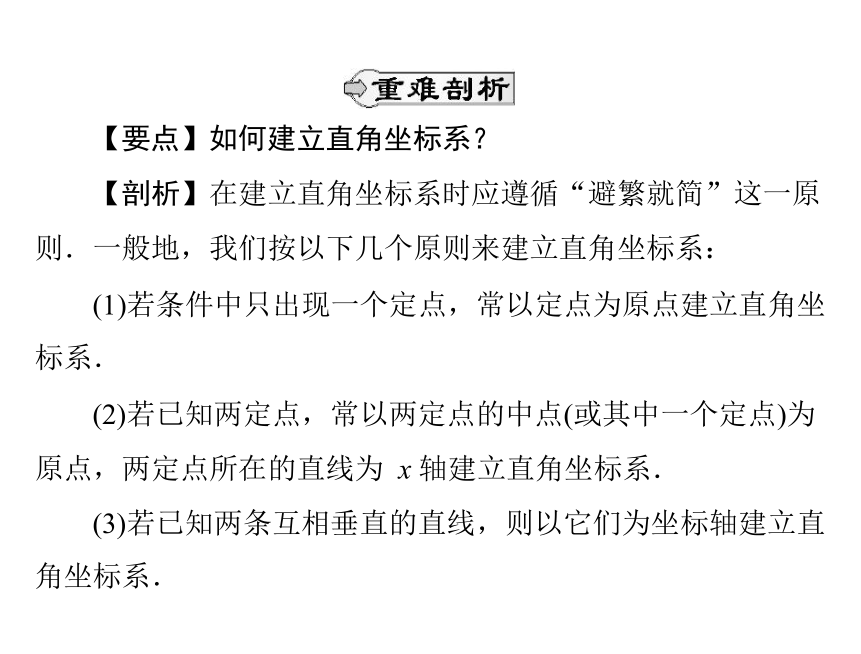 重难剖析

【要点】如何建立直角坐标系？

【剖析】在建立直角坐标系时应遵循“避繁就简”这一原则．一般地，我们按以下几个原则来建立直角坐标系：

(1)若条件中只出现一个定点，常以定点为原点建立直角坐标系．

(2)若已知两定点，常以两定点的中点(或其中一个定点)为原点，两定点所在的直线为 $x$ 轴建立直角坐标系．

(3)若已知两条互相垂直的直线，则以它们为坐标轴建立直角坐标系．